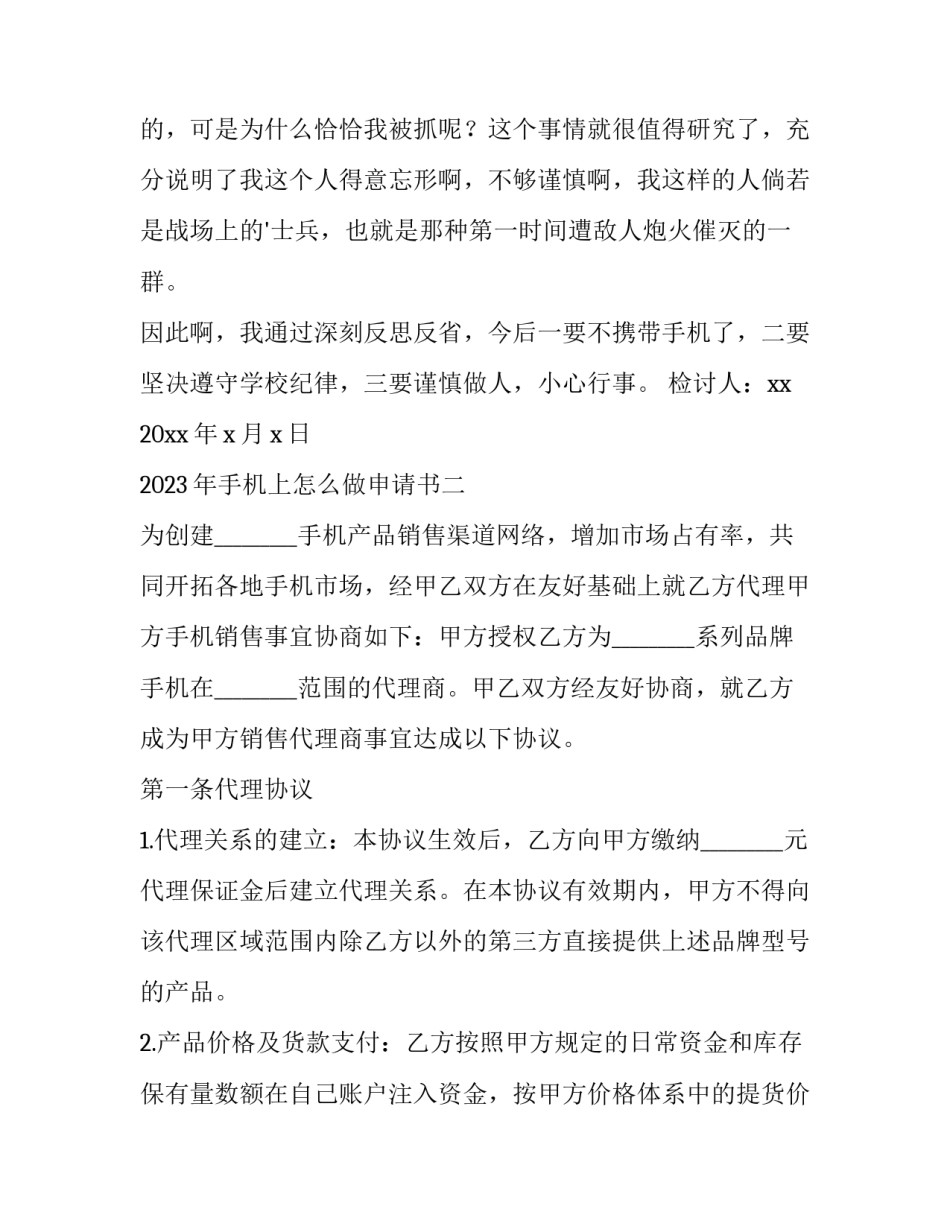 的，可是为什么恰恰我被抓呢？这个事情就很值得研究了，充分说明了我这个人得意忘形啊，不够谨慎啊，我这样的人倘若是战场上的'士兵，也就是那种第一时间遭敌人炮火催灭的一群。

因此啊，我通过深刻反思反省，今后一要不携带手机了，二要坚决遵守学校纪律，三要谨慎做人，小心行事。 检讨人：xx

20xx 年 x 月 x 日

2023 年手机上怎么做申请书二

为创建_______手机产品销售渠道网络，增加市场占有率，共同开拓各地手机市场，经甲乙双方在友好基础上就乙方代理甲方手机销售事宜协商如下：甲方授权乙方为_______系列品牌手机在_______范围的代理商。甲乙双方经友好协商，就乙方成为甲方销售代理商事宜达成以下协议。

第一条代理协议

1.代理关系的建立：本协议生效后，乙方向甲方缴纳_______元代理保证金后建立代理关系。在本协议有效期内，甲方不得向该代理区域范围内除乙方以外的第三方直接提供上述品牌型号的产品。

2.产品价格及货款支付：乙方按照甲方规定的日常资金和库存保有量数额在自己账户注入资金，按甲方价格体系中的提货价